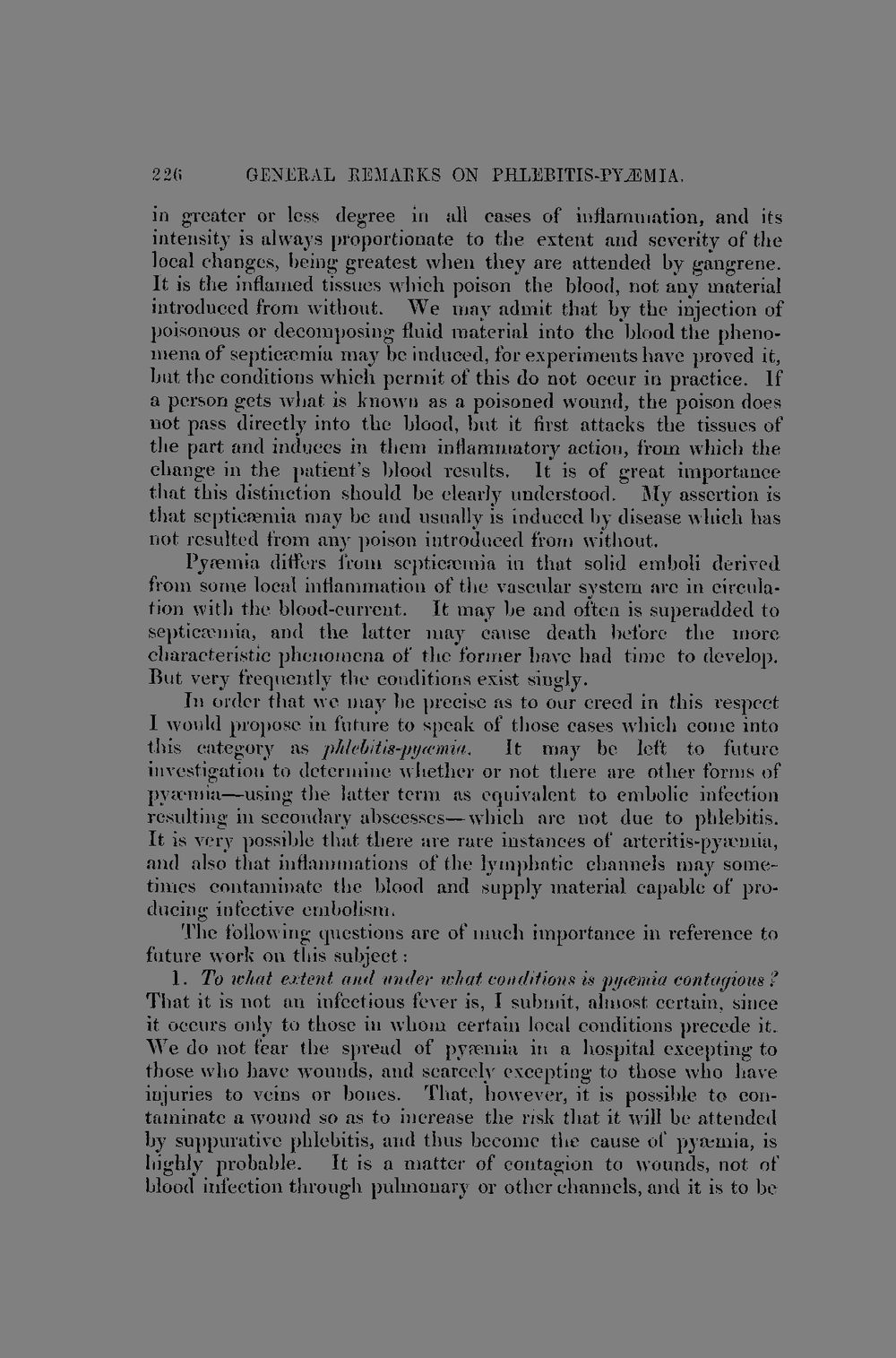 226 GENERAL REMARKS ON PHLEBITIS-PYÆMIA.

in greater or less degree in all cases of inflammation, and its intensity is always proportionate to the extent and severity of the local changes, being greatest when they are attended by gangrene. It is the inflamed tissues which poison the blood, not any material introduced from without. We may admit that by the injection of poisonous or decomposing fluid material into the blood the phenomena of septicæmia may be induced, for experiments have proved it, but the conditions which permit of this do not occur in practice. If a person gets what is known as a poisoned wound, the poison does not pass directly into the blood, but it first attacks the tissues of the part and induces in them inflammatory action, from which the change in the patient's blood results. It is of great importance that this distinction should be clearly understood. My assertion is that septicæmia may be and usually is induced by disease which has not resulted from any poison introduced from without.

Pyæmia differs from septicæmia in that solid emboli derived from some local inflammation of the vascular system are in circulation with the blood-current. It may be and often is superadded to septicæmia, and the latter may cause death before the more characteristic phenomena of the former have had time to develop. But very frequently the conditions exist singly.

In order that we may be precise as to our creed in this respect I would propose in future to speak of those cases which come into this category as phlebitis-pyæmia. It may be left to future investigation to determine whether or not there are other forms of pyæmia—using the latter term as equivalent to embolic infection resulting in secondary abscesses—which are not due to phlebitis. It is very possible that there are rare instances of arteritis-pyæmia, and also that inflammations of the lymphatic channels may sometimes contaminate the blood and supply material capable of producing infective embolism.

The following questions are of much importance in reference to future work on this subject:

1. To what extent and under what conditions is pyæmia contagious? That it is not an infectious fever is, I submit, almost certain, since it occurs only to those in whom certain local conditions precede it. We do not fear the spread of pyæmia in a hospital excepting to those who have wounds, and scarcely excepting to those who have injuries to veins or bones. That, however, it is possible to contaminate a wound so as to increase the risk that it will be attended by suppurative phlebitis, and thus become the cause of pyæmia, is highly probable. It is a matter of contagion to wounds, not of blood infection through pulmonary or other channels, and it is to be